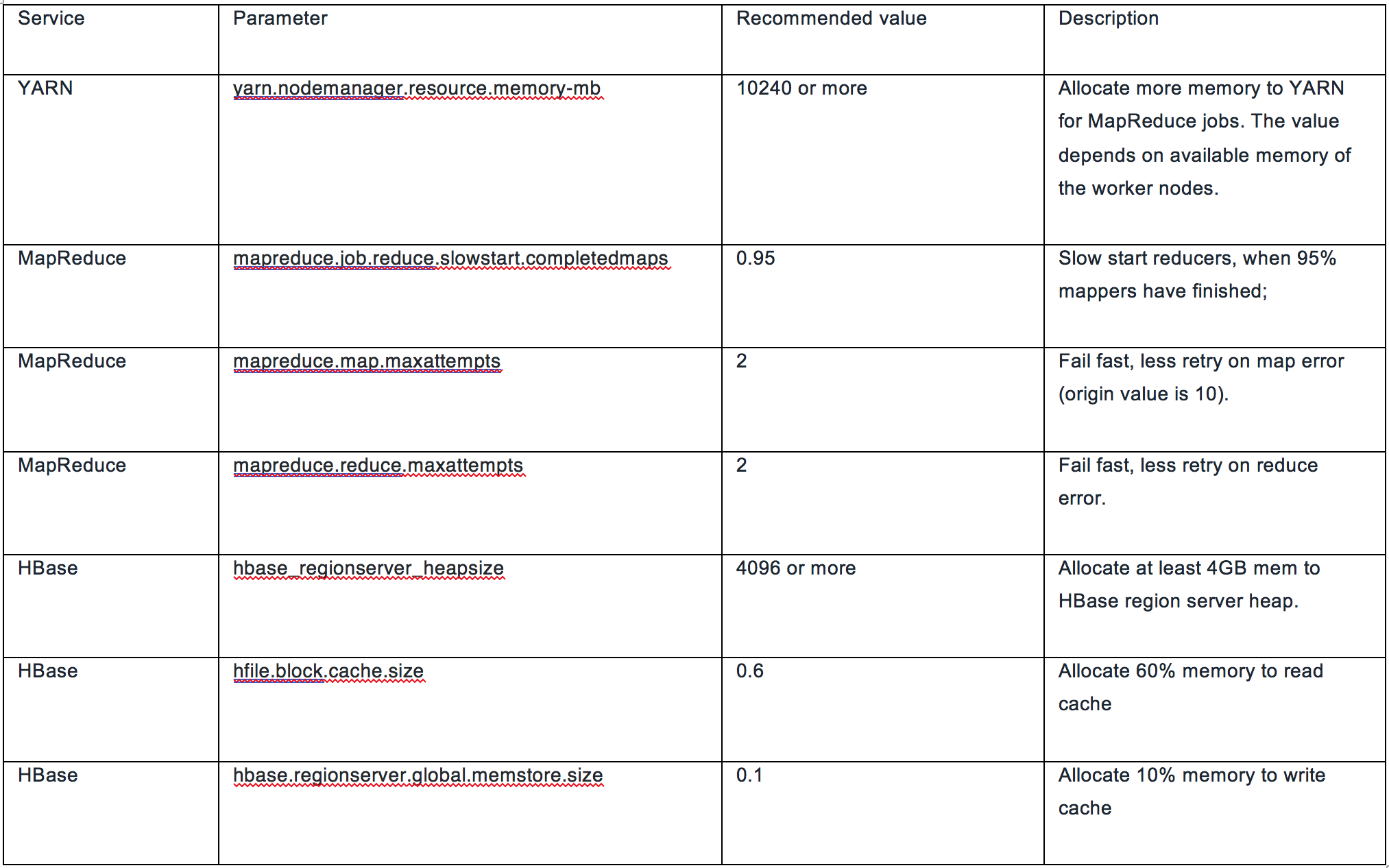 | Service | Parameter | Recommended value | Description |
|---|---|---|---|
| YARN | yarn.nodemanager.resource.memory-mb | 10240 or more | Allocate more memory to YARN for MapReduce jobs. The value depends on available memory of the worker nodes. |
| MapReduce | mapreduce.job.reduce.slowstart.completedmaps | 0.95 | Slow start reducers, when 95% mappers have finished; |
| MapReduce | mapreduce.map.maxattempts | 2 | Fail fast, less retry on map error (origin value is 10). |
| MapReduce | mapreduce.reduce.maxattempts | 2 | Fail fast, less retry on reduce error. |
| HBase | hbase_regionserver_heapsize | 4096 or more | Allocate at least 4GB mem to HBase region server heap. |
| HBase | hfile.block.cache.size | 0.6 | Allocate 60% memory to read cache |
| HBase | hbase.regionserver.global.memstore.size | 0.1 | Allocate 10% memory to write cache |